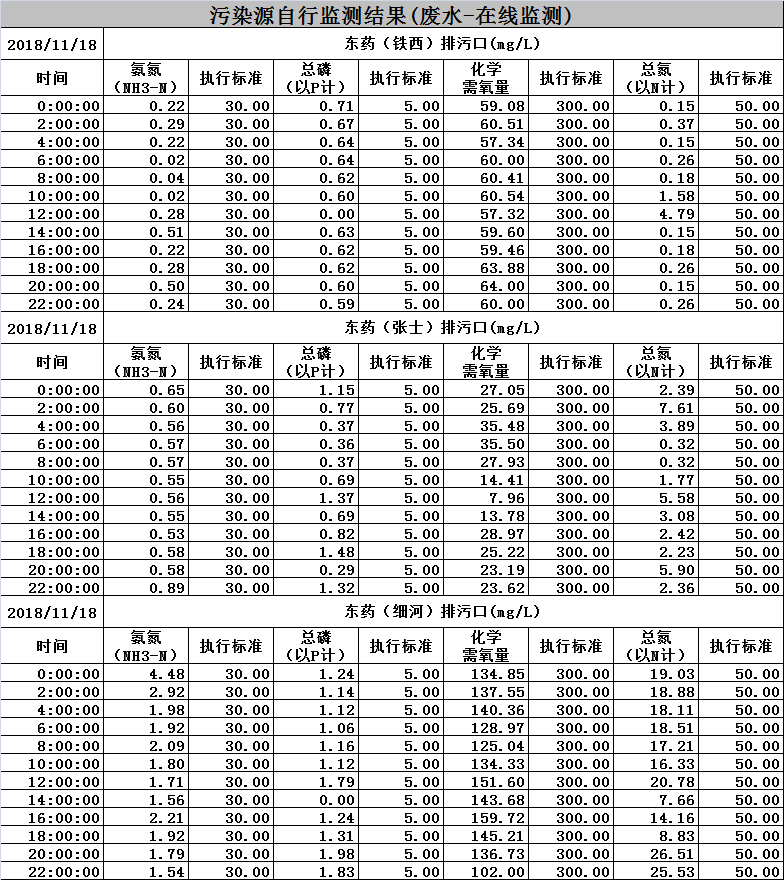 污染源自行监测结果(废水-在线监测)

| 2018/11/18 | 东药（铁西）排污口(mg/L) | | | | | | | |
|---|---|---|---|---|---|---|---|---|
| 时间 | 氨氮（NH3-N） | 执行标准 | 总磷（以P计） | 执行标准 | 化学需氧量 | 执行标准 | 总氮（以N计） | 执行标准 |
| 0:00:00 | 0.22 | 30.00 | 0.71 | 5.00 | 59.08 | 300.00 | 0.15 | 50.00 |
| 2:00:00 | 0.29 | 30.00 | 0.67 | 5.00 | 60.51 | 300.00 | 0.37 | 50.00 |
| 4:00:00 | 0.22 | 30.00 | 0.64 | 5.00 | 57.34 | 300.00 | 0.15 | 50.00 |
| 6:00:00 | 0.02 | 30.00 | 0.64 | 5.00 | 60.00 | 300.00 | 0.26 | 50.00 |
| 8:00:00 | 0.04 | 30.00 | 0.62 | 5.00 | 60.41 | 300.00 | 0.18 | 50.00 |
| 10:00:00 | 0.02 | 30.00 | 0.60 | 5.00 | 60.54 | 300.00 | 1.58 | 50.00 |
| 12:00:00 | 0.28 | 30.00 | 0.00 | 5.00 | 57.32 | 300.00 | 4.79 | 50.00 |
| 14:00:00 | 0.51 | 30.00 | 0.63 | 5.00 | 59.60 | 300.00 | 0.15 | 50.00 |
| 16:00:00 | 0.22 | 30.00 | 0.62 | 5.00 | 59.46 | 300.00 | 0.18 | 50.00 |
| 18:00:00 | 0.28 | 30.00 | 0.62 | 5.00 | 63.88 | 300.00 | 0.26 | 50.00 |
| 20:00:00 | 0.50 | 30.00 | 0.60 | 5.00 | 64.00 | 300.00 | 0.15 | 50.00 |
| 22:00:00 | 0.24 | 30.00 | 0.59 | 5.00 | 60.00 | 300.00 | 0.26 | 50.00 |

| 2018/11/18 | 东药（张士）排污口(mg/L) | | | | | | | |
|---|---|---|---|---|---|---|---|---|
| 时间 | 氨氮（NH3-N） | 执行标准 | 总磷（以P计） | 执行标准 | 化学需氧量 | 执行标准 | 总氮（以N计） | 执行标准 |
| 0:00:00 | 0.65 | 30.00 | 1.15 | 5.00 | 27.05 | 300.00 | 2.39 | 50.00 |
| 2:00:00 | 0.60 | 30.00 | 0.77 | 5.00 | 25.69 | 300.00 | 7.61 | 50.00 |
| 4:00:00 | 0.56 | 30.00 | 0.37 | 5.00 | 35.48 | 300.00 | 3.89 | 50.00 |
| 6:00:00 | 0.57 | 30.00 | 0.36 | 5.00 | 35.50 | 300.00 | 0.32 | 50.00 |
| 8:00:00 | 0.57 | 30.00 | 0.37 | 5.00 | 27.93 | 300.00 | 0.32 | 50.00 |
| 10:00:00 | 0.55 | 30.00 | 0.69 | 5.00 | 14.41 | 300.00 | 1.77 | 50.00 |
| 12:00:00 | 0.56 | 30.00 | 1.37 | 5.00 | 7.96 | 300.00 | 5.58 | 50.00 |
| 14:00:00 | 0.55 | 30.00 | 0.69 | 5.00 | 13.78 | 300.00 | 3.08 | 50.00 |
| 16:00:00 | 0.53 | 30.00 | 0.82 | 5.00 | 28.97 | 300.00 | 2.42 | 50.00 |
| 18:00:00 | 0.58 | 30.00 | 1.48 | 5.00 | 25.22 | 300.00 | 2.23 | 50.00 |
| 20:00:00 | 0.58 | 30.00 | 0.29 | 5.00 | 23.19 | 300.00 | 5.90 | 50.00 |
| 22:00:00 | 0.89 | 30.00 | 1.32 | 5.00 | 23.62 | 300.00 | 2.36 | 50.00 |

| 2018/11/18 | 东药（细河）排污口(mg/L) | | | | | | | |
|---|---|---|---|---|---|---|---|---|
| 时间 | 氨氮（NH3-N） | 执行标准 | 总磷（以P计） | 执行标准 | 化学需氧量 | 执行标准 | 总氮（以N计） | 执行标准 |
| 0:00:00 | 4.48 | 30.00 | 1.24 | 5.00 | 134.85 | 300.00 | 19.03 | 50.00 |
| 2:00:00 | 2.92 | 30.00 | 1.14 | 5.00 | 137.55 | 300.00 | 18.88 | 50.00 |
| 4:00:00 | 1.98 | 30.00 | 1.12 | 5.00 | 140.36 | 300.00 | 18.11 | 50.00 |
| 6:00:00 | 1.92 | 30.00 | 1.06 | 5.00 | 128.97 | 300.00 | 18.51 | 50.00 |
| 8:00:00 | 2.09 | 30.00 | 1.16 | 5.00 | 125.04 | 300.00 | 17.21 | 50.00 |
| 10:00:00 | 1.80 | 30.00 | 1.12 | 5.00 | 134.33 | 300.00 | 16.33 | 50.00 |
| 12:00:00 | 1.71 | 30.00 | 1.79 | 5.00 | 151.60 | 300.00 | 20.78 | 50.00 |
| 14:00:00 | 1.56 | 30.00 | 0.00 | 5.00 | 143.68 | 300.00 | 7.66 | 50.00 |
| 16:00:00 | 2.21 | 30.00 | 1.24 | 5.00 | 159.72 | 300.00 | 14.16 | 50.00 |
| 18:00:00 | 1.92 | 30.00 | 1.31 | 5.00 | 145.21 | 300.00 | 8.83 | 50.00 |
| 20:00:00 | 1.79 | 30.00 | 1.98 | 5.00 | 136.73 | 300.00 | 26.51 | 50.00 |
| 22:00:00 | 1.54 | 30.00 | 1.83 | 5.00 | 102.00 | 300.00 | 25.53 | 50.00 |